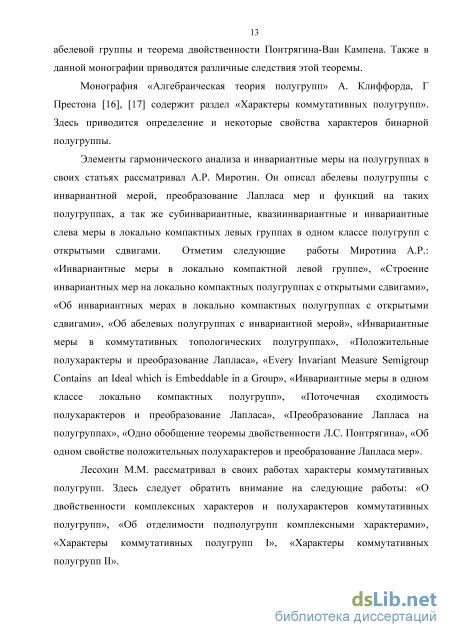 13

абелевой группы и теорема двойственности Понтрягина-Ван Кампена. Также в данной монографии приводятся различные следствия этой теоремы.

Монография «Алгебраическая теория полугрупп» А. Клиффорда, Г Престона [16], [17] содержит раздел «Характеры коммутативных полугрупп». Здесь приводится определение и некоторые свойства характеров бинарной полугруппы.

Элементы гармонического анализа и инвариантные меры на полугруппах в своих статьях рассматривал А.Р. Миротин. Он описал абелевы полугруппы с инвариантной мерой, преобразование Лапласа мер и функций на таких полугруппах, а так же субинвариантные, квазиинвариантные и инвариантные слева меры в локально компактных левых группах в одном классе полугрупп с открытыми сдвигами. Отметим следующие работы Миротина А.Р.: «Инвариантные меры в локально компактной левой группе», «Строение инвариантных мер на локально компактных полугруппах с открытыми сдвигами», «Об инвариантных мерах в локально компактных полугруппах с открытыми сдвигами», «Об абелевых полугруппах с инвариантной мерой», «Инвариантные меры в коммутативных топологических полугруппах», «Положительные полухарактеры и преобразование Лапласа», «Every Invariant Measure Semigroup Contains an Ideal which is Embeddable in a Group», «Инвариантные меры в одном классе локально компактных полугрупп», «Поточечная сходимость полухарактеров и преобразование Лапласа», «Преобразование Лапласа на полугруппах», «Одно обобщение теоремы двойственности Л.С. Понтрягина», «Об одном свойстве положительных полухарактеров и преобразование Лапласа мер».

Лесохин М.М. рассматривал в своих работах характеры коммутативных полугрупп. Здесь следует обратить внимание на следующие работы: «О двойственности комплексных характеров и полухарактеров коммутативных полугрупп», «Об отделимости подполугрупп комплексными характерами», «Характеры коммутативных полугрупп I», «Характеры коммутативных полугрупп II».

dsLib.net
библиотека диссертаций